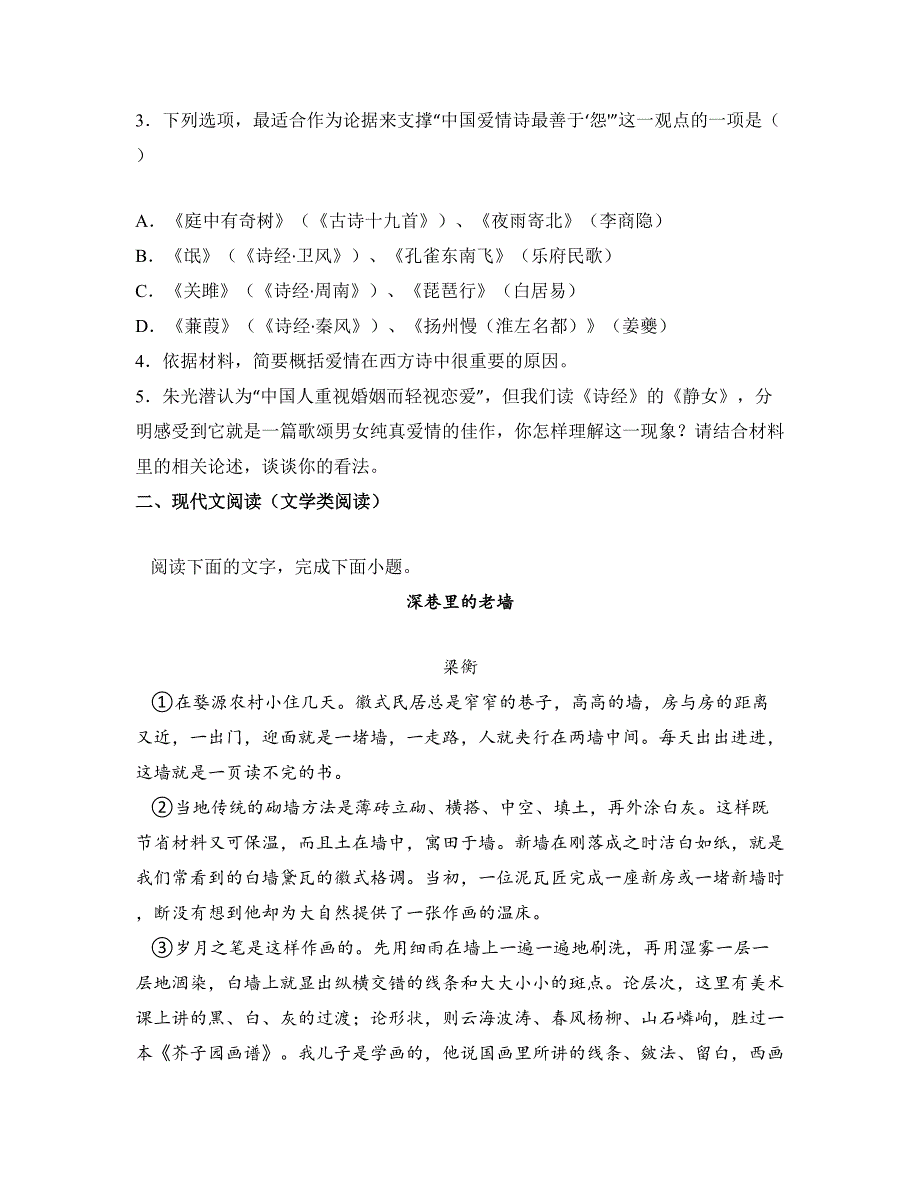 3．下列选项，最适合作为论据来支撑“中国爱情诗最善于‘怨’”这一观点的一项是（ ）

A．《庭中有奇树》（《古诗十九首》）、《夜雨寄北》（李商隐）
B．《氓》（《诗经·卫风》）、《孔雀东南飞》（乐府民歌）
C．《关雎》（《诗经·周南》）、《琵琶行》（白居易）
D．《蒹葭》（《诗经·秦风》）、《扬州慢（淮左名都）》（姜夔）
4．依据材料，简要概括爱情在西方诗中很重要的原因。
5．朱光潜认为“中国人重视婚姻而轻视恋爱”，但我们读《诗经》的《静女》，分明感受到它就是一篇歌颂男女纯真爱情的佳作，你怎样理解这一现象？请结合材料里的相关论述，谈谈你的看法。
二、现代文阅读（文学类阅读）

阅读下面的文字，完成下面小题。

深巷里的老墙

梁衡

①在婺源农村小住几天。徽式民居总是窄窄的巷子，高高的墙，房与房的距离又近，一出门，迎面就是一堵墙，一走路，人就夹行在两墙中间。每天出出进进，这墙就是一页读不完的书。

②当地传统的砌墙方法是薄砖立砌、横搭、中空、填土，再外涂白灰。这样既节省材料又可保温，而且土在墙中，寓田于墙。新墙在刚落成之时洁白如纸，就是我们常看到的白墙黛瓦的徽式格调。当初，一位泥瓦匠完成一座新房或一堵新墙时，断没有想到他却为大自然提供了一张作画的温床。

③岁月之笔是这样作画的。先用细雨在墙上一遍一遍地刷洗，再用湿雾一层一层地洇染，白墙上就显出纵横交错的线条和大大小小的斑点。论层次，这里有美术课上讲的黑、白、灰的过渡；论形状，则云海波涛、春风杨柳、山石嶙峋，胜过一本《芥子园画谱》。我儿子是学画的，他说国画里所讲的线条、皴法、留白，西画